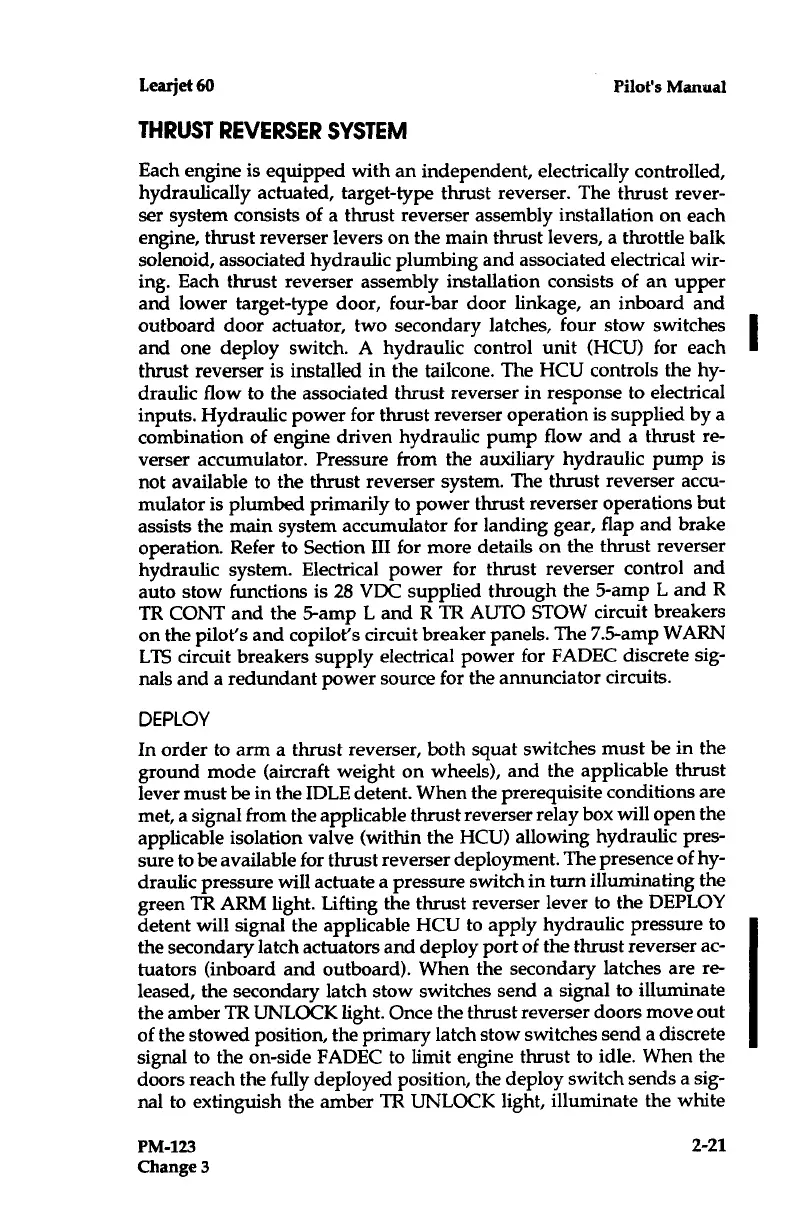 Learjet 60

Pilot's Manual

THRUST REVERSER SYSTEM

Each engine is equipped with an independent, electrically controlled, hydraulically actuated, target-type thrust reverser. The thrust reverser system consists of a thrust reverser assembly installation on each engine, thrust reverser levers on the main thrust levers, a throttle balk solenoid, associated hydraulic plumbing and associated electrical wiring. Each thrust reverser assembly installation consists of an upper and lower target-type door, four-bar door linkage, an inboard and outboard door actuator, two secondary latches, four stow switches and one deploy switch. A hydraulic control unit (HCU) for each thrust reverser is installed in the tailcone. The HCU controls the hydraulic flow to the associated thrust reverser in response to electrical inputs. Hydraulic power for thrust reverser operation is supplied by a combination of engine driven hydraulic pump flow and a thrust reverser accumulator. Pressure from the auxiliary hydraulic pump is not available to the thrust reverser system. The thrust reverser accumulator is plumbed primarily to power thrust reverser operations but assists the main system accumulator for landing gear, flap and brake operation. Refer to Section III for more details on the thrust reverser hydraulic system. Electrical power for thrust reverser control and auto stow functions is 28 VDC supplied through the 5-amp L and R TR CONT and the 5-amp L and R TR AUTO STOW circuit breakers on the pilot's and copilot's circuit breaker panels. The 7.5-amp WARN LTS circuit breakers supply electrical power for FADEC discrete signals and a redundant power source for the annunciator circuits.

DEPLOY

In order to arm a thrust reverser, both squat switches must be in the ground mode (aircraft weight on wheels), and the applicable thrust lever must be in the IDLE detent. When the prerequisite conditions are met, a signal from the applicable thrust reverser relay box will open the applicable isolation valve (within the HCU) allowing hydraulic pressure to be available for thrust reverser deployment. The presence of hydraulic pressure will actuate a pressure switch in turn illuminating the green TR ARM light. Lifting the thrust reverser lever to the DEPLOY detent will signal the applicable HCU to apply hydraulic pressure to the secondary latch actuators and deploy port of the thrust reverser actuators (inboard and outboard). When the secondary latches are released, the secondary latch stow switches send a signal to illuminate the amber TR UNLOCK light. Once the thrust reverser doors move out of the stowed position, the primary latch stow switches send a discrete signal to the on-side FADEC to limit engine thrust to idle. When the doors reach the fully deployed position, the deploy switch sends a signal to extinguish the amber TR UNLOCK light, illuminate the white

PM-123
Change 3

2-21